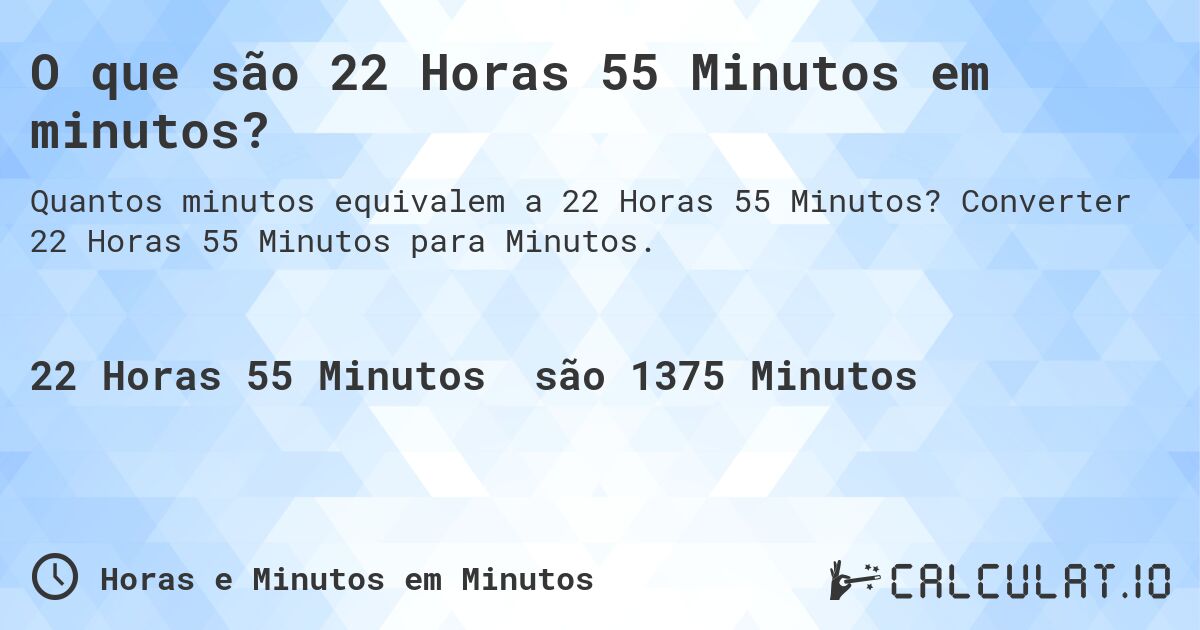 O que são 22 Horas 55 Minutos em minutos?

Quantos minutos equivalem a 22 Horas 55 Minutos? Converter 22 Horas 55 Minutos para Minutos.

22 Horas 55 Minutos são 1375 Minutos

Horas e Minutos em Minutos

CALCULAT.IO